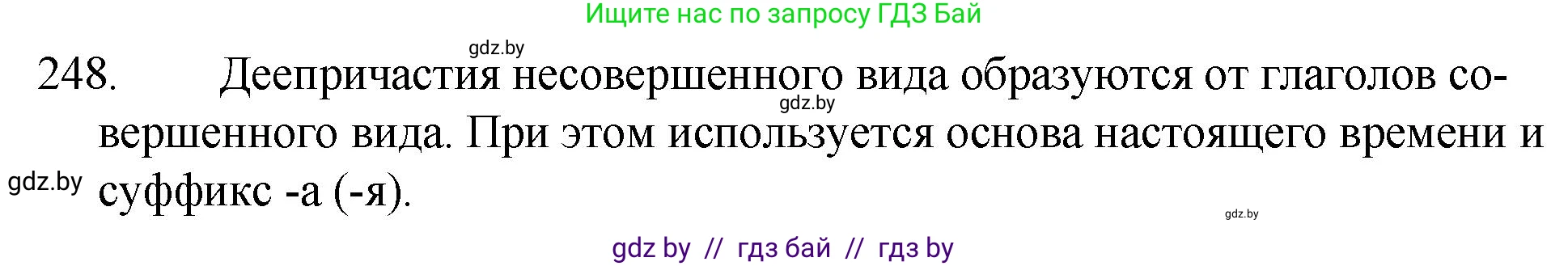 Ищите нас по запросу ГДЗ Бай

gdz.by

248. Деепричастия несовершенного вида образуются от глаголов совершенного вида. При этом используется основа настоящего времени и суффикс -а (-я).

gdz.by

gdz.by

gdz.by

gdz by // гдз бай // гдз by